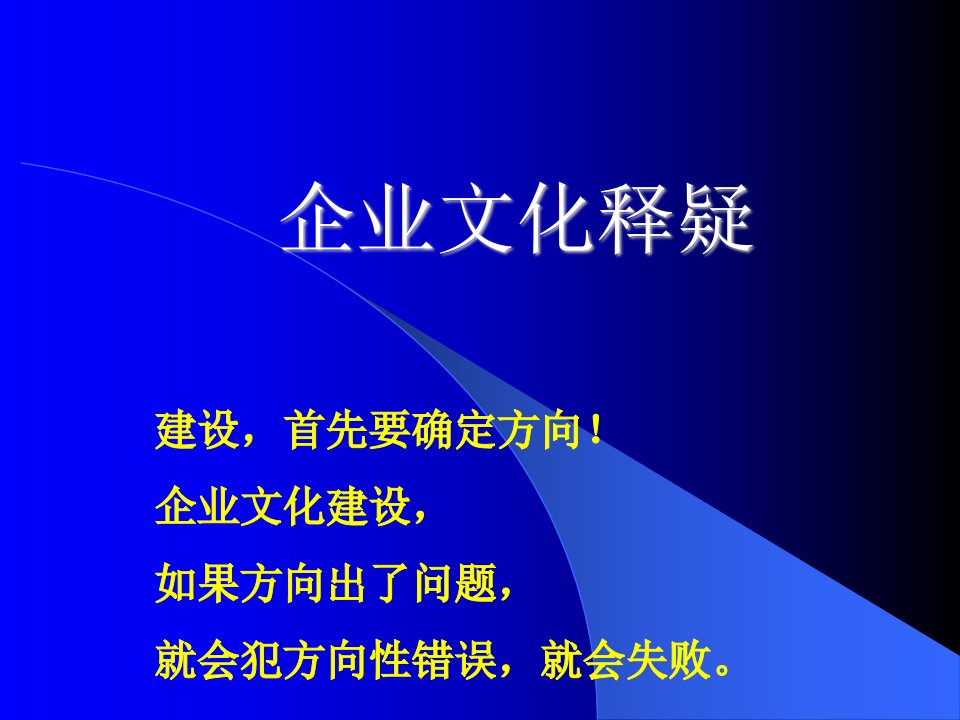 企业文化释疑

建设，首先要确定方向！

企业文化建设，

如果方向出了问题，

就会犯方向性错误，就会失败。